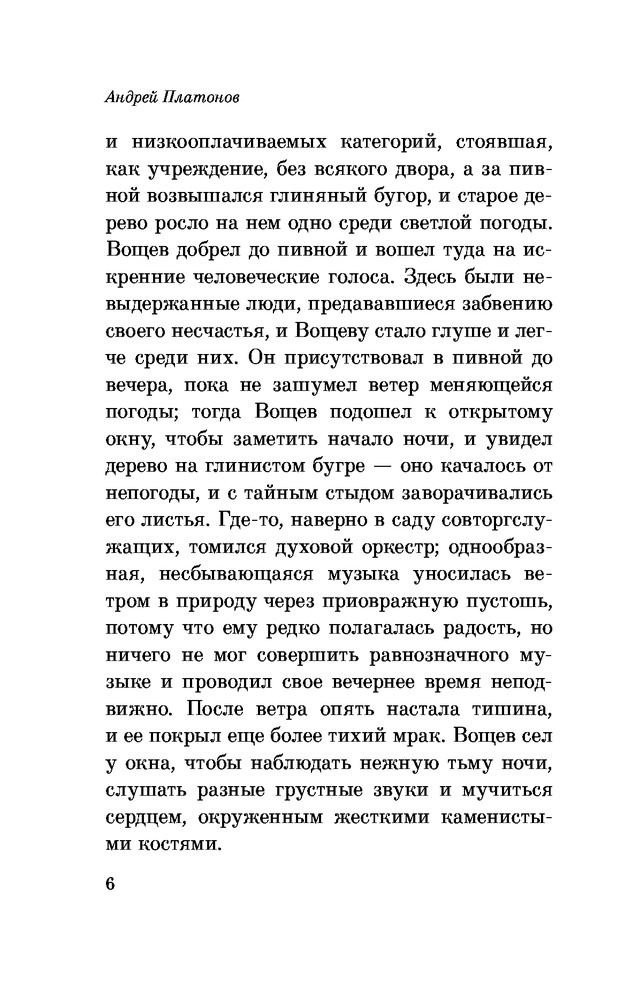 Андрей Платонов

и низкооплачиваемых категорий, стоявшая, как учреждение, без всякого двора, а за пивной возвышался глиняный бугор, и старое дерево росло на нем одно среди светлой погоды. Вощев добрел до пивной и вошел туда на искренние человеческие голоса. Здесь были невыдержанные люди, предававшиеся забвению своего несчастья, и Вощеву стало глуше и легче среди них. Он присутствовал в пивной до вечера, пока не зашумел ветер меняющейся погоды; тогда Вощев подошел к открытому окну, чтобы заметить начало ночи, и увидел дерево на глинистом бугре — оно качалось от непогоды, и с тайным стыдом заворачивались его листья. Где-то, наверно в саду совторгслужащих, томился духовой оркестр; однообразная, несбывающаяся музыка уносилась ветром в природу через приовражную пустошь, потому что ему редко полагалась радость, но ничего не мог совершить равнозначного музыке и проводил свое вечернее время неподвижно. После ветра опять настала тишина, и ее покрыл еще более тихий мрак. Вощев сел у окна, чтобы наблюдать нежную тьму ночи, слушать разные грустные звуки и мучиться сердцем, окруженным жесткими каменистыми костями.

6